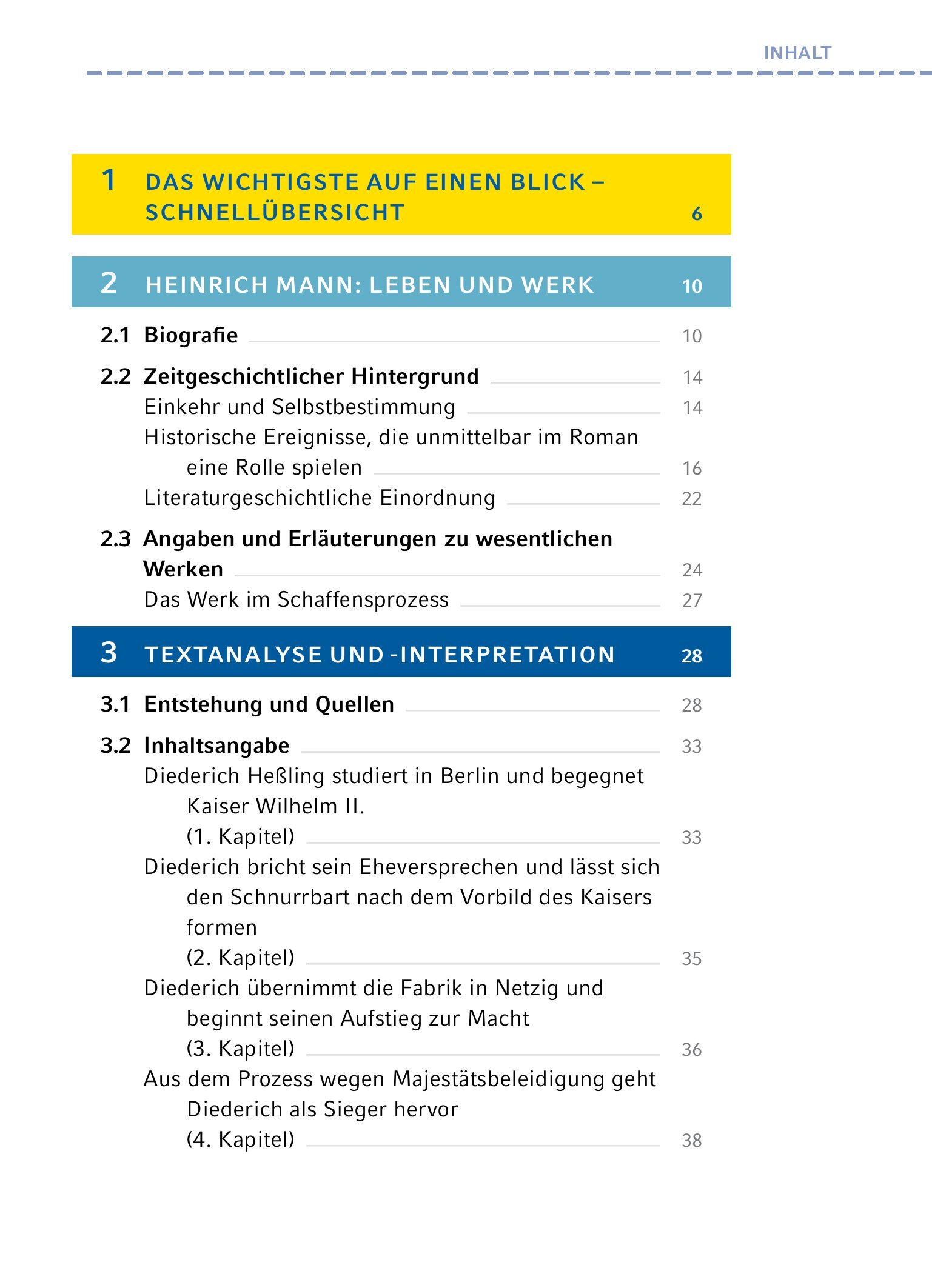 INHALT

1 DAS WICHTIGSTE AUF EINEN BLICK – SCHNELLÜBERSICHT 6

2 HEINRICH MANN: LEBEN UND WERK 10

2.1 Biografie 10

2.2 Zeitgeschichtlicher Hintergrund 14
Einkehr und Selbstbestimmung 14
Historische Ereignisse, die unmittelbar im Roman eine Rolle spielen 16
Literaturgeschichtliche Einordnung 22

2.3 Angaben und Erläuterungen zu wesentlichen Werken 24
Das Werk im Schaffensprozess 27

3 TEXTANALYSE UND -INTERPRETATION 28

3.1 Entstehung und Quellen 28

3.2 Inhaltsangabe 33
Diederich Heßling studiert in Berlin und begegnet Kaiser Wilhelm II. (1. Kapitel) 33
Diederich bricht sein Eheversprechen und lässt sich den Schnurrbart nach dem Vorbild des Kaisers formen (2. Kapitel) 35
Diederich übernimmt die Fabrik in Netzig und beginnt seinen Aufstieg zur Macht (3. Kapitel) 36
Aus dem Prozess wegen Majestätsbeleidigung geht Diederich als Sieger hervor (4. Kapitel) 38